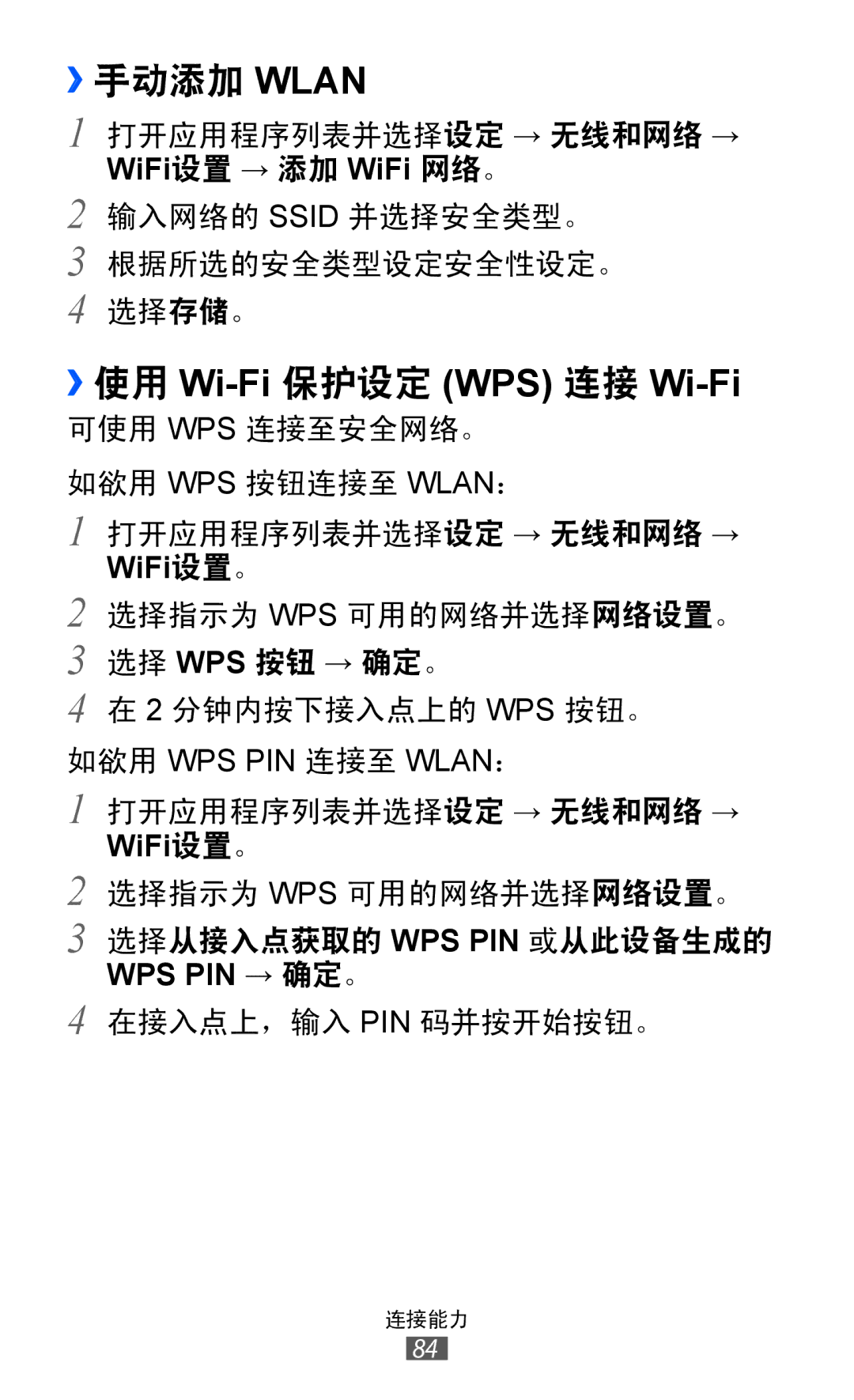 › 手动添加 WLAN

1 打开应用程序列表并选择设定 → 无线和网络 → WiFi设置 → 添加 WiFi 网络。

2 输入网络的 SSID 并选择安全类型。

3 根据所选的安全类型设定安全性设定。

4 选择存储。

› 使用 Wi-Fi 保护设定 (WPS) 连接 Wi-Fi

可使用 WPS 连接至安全网络。

如欲用 WPS 按钮连接至 WLAN：

1 打开应用程序列表并选择设定 → 无线和网络 → WiFi设置。

2 选择指示为 WPS 可用的网络并选择网络设置。

3 选择 WPS 按钮 → 确定。

4 在 2 分钟内按下接入点上的 WPS 按钮。

如欲用 WPS PIN 连接至 WLAN：

1 打开应用程序列表并选择设定 → 无线和网络 → WiFi设置。

2 选择指示为 WPS 可用的网络并选择网络设置。

3 选择从接入点获取的 WPS PIN 或从此设备生成的 WPS PIN → 确定。

4 在接入点上，输入 PIN 码并按开始按钮。

连接能力
84